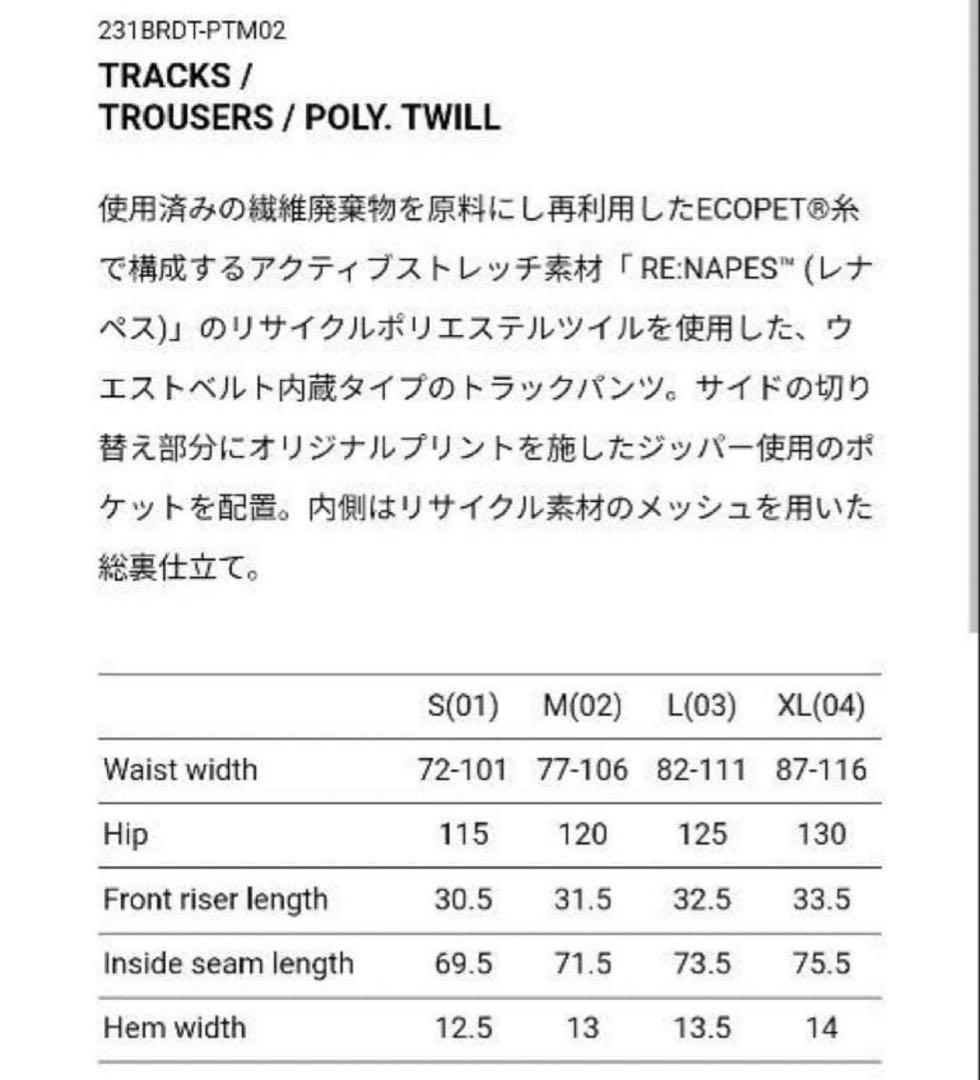 231BRDT-PTM02

TRACKS / TROUSERS / POLY. TWILL

使用済みの繊維廃棄物を原料にし再利用したECOPET®糸で構成するアクティブストレッチ素材「RE:NAPES™ (レナペス)」のリサイクルポリエステルツイルを使用した、ウエストベルト内蔵タイプのトラックパンツ。サイドの切り替え部分にオリジナルプリントを施したジッパー使用のポケットを配置。内側はリサイクル素材のメッシュを用いた総裏仕立て。

| | S(01) | M(02) | L(03) | XL(04) |
|---|---|---|---|---|
| Waist width | 72-101 | 77-106 | 82-111 | 87-116 |
| Hip | 115 | 120 | 125 | 130 |
| Front riser length | 30.5 | 31.5 | 32.5 | 33.5 |
| Inside seam length | 69.5 | 71.5 | 73.5 | 75.5 |
| Hem width | 12.5 | 13 | 13.5 | 14 |